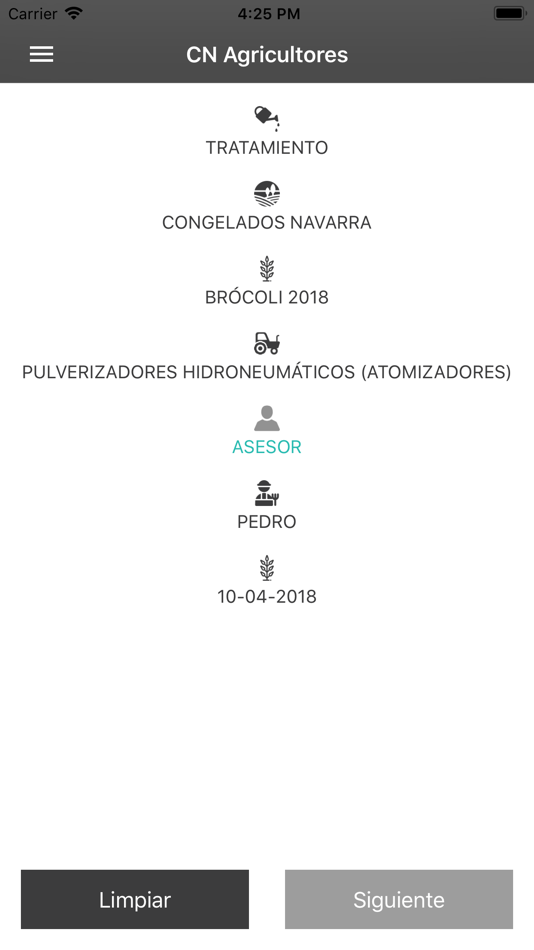 Carrier 4:25 PM

CN Agricultores

TRATAMIENTO

CONGELADOS NAVARRA

BRÓCOLI 2018

PULVERIZADORES HIDRONEUMÁTICOS (ATOMIZADORES)

ASESOR

PEDRO

10-04-2018

Limpiar

Siguiente